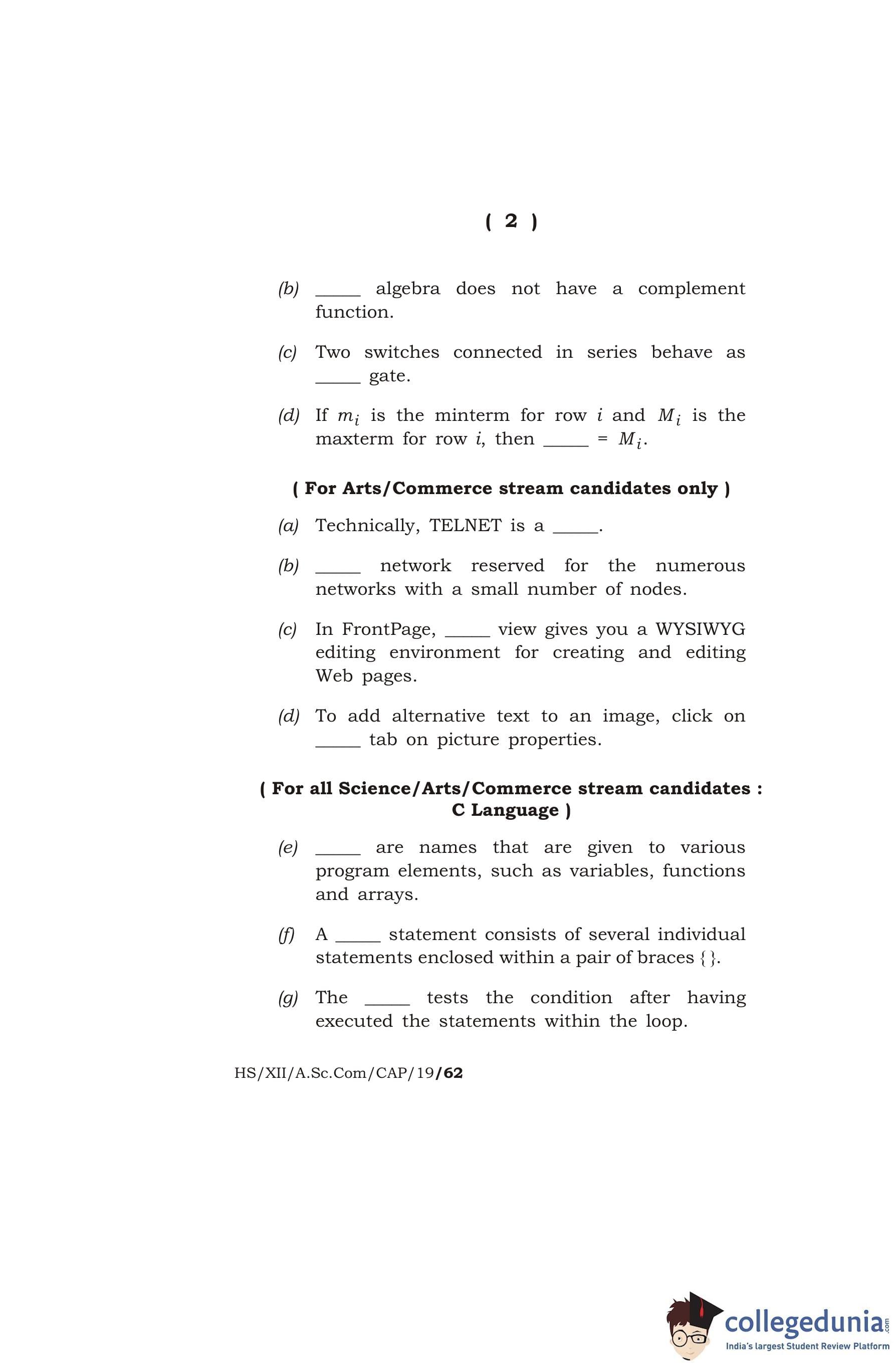 ( 2 )

(b) _____ algebra does not have a complement function.

(c) Two switches connected in series behave as _____ gate.

(d) If $m_i$ is the minterm for row $i$ and $M_i$ is the maxterm for row $i$, then _____ = $M_i$.

( For Arts/Commerce stream candidates only )

(a) Technically, TELNET is a _____.

(b) _____ network reserved for the numerous networks with a small number of nodes.

(c) In FrontPage, _____ view gives you a WYSIWYG editing environment for creating and editing Web pages.

(d) To add alternative text to an image, click on _____ tab on picture properties.

( For all Science/Arts/Commerce stream candidates : C Language )

(e) _____ are names that are given to various program elements, such as variables, functions and arrays.

(f) A _____ statement consists of several individual statements enclosed within a pair of braces { }.

(g) The _____ tests the condition after having executed the statements within the loop.

HS/XII/A.Sc.Com/CAP/19/62

collegedunia.com
India's largest Student Review Platform